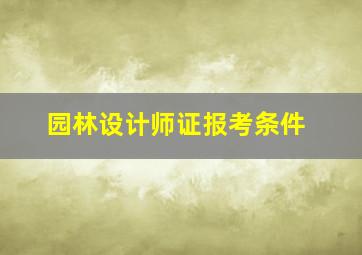 园林设计师证报考条件